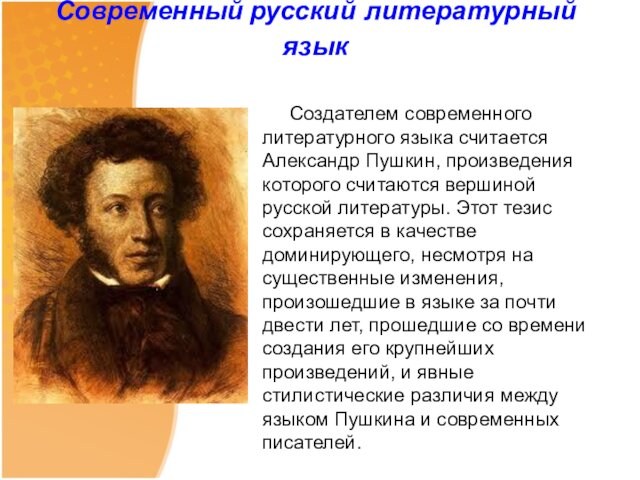 Современный русский литературный язык

Создателем современного литературного языка считается Александр Пушкин, произведения которого считаются вершиной русской литературы. Этот тезис сохраняется в качестве доминирующего, несмотря на существенные изменения, произошедшие в языке за почти двести лет, прошедшие со времени создания его крупнейших произведений, и явные стилистические различия между языком Пушкина и современных писателей.